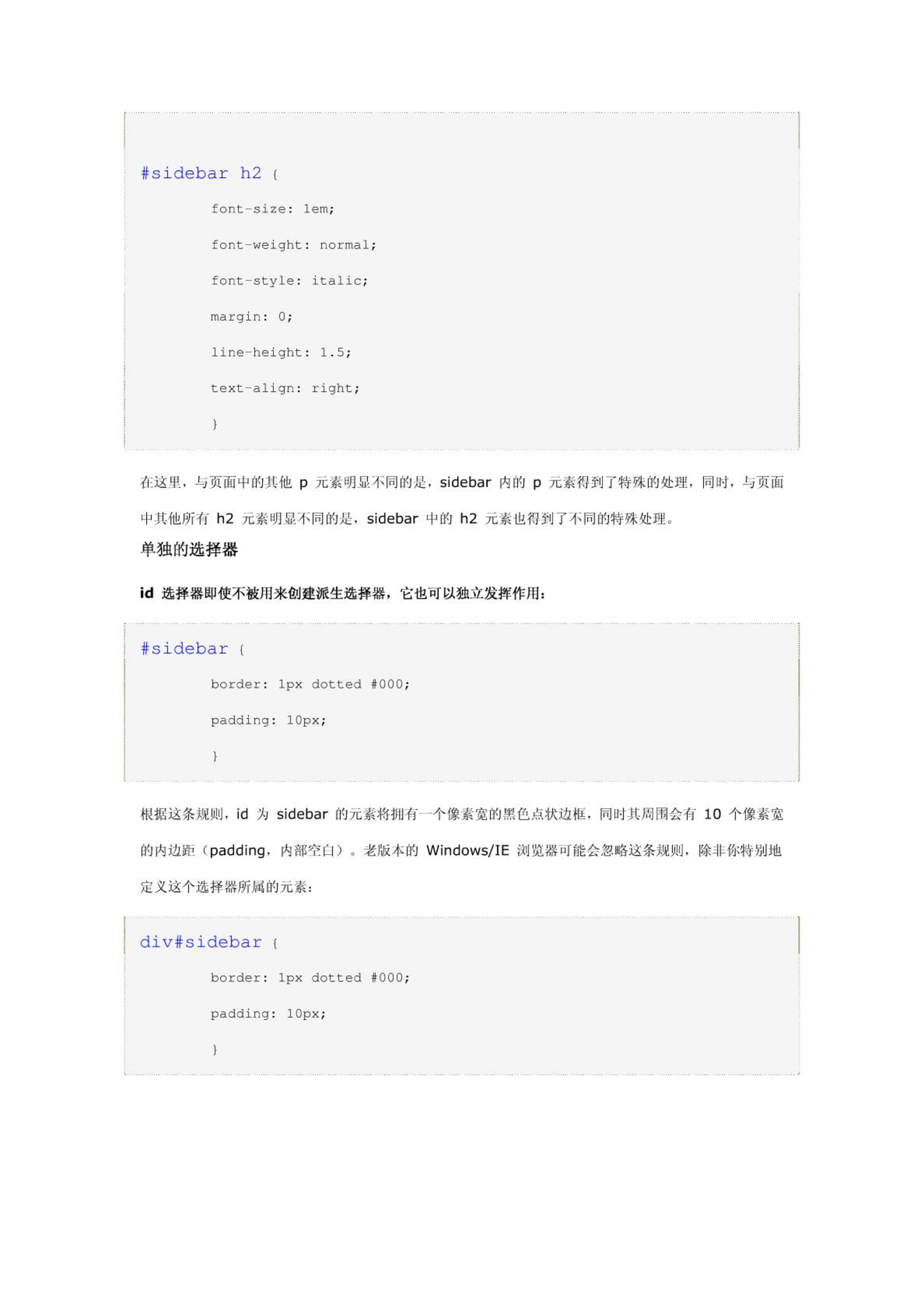 #sidebar h2 {

font-size: 1em;

font-weight: normal;

font-style: italic;

margin: 0;

line-height: 1.5;

text-align: right;

}

在这里，与页面中的其他 p 元素明显不同的是，sidebar 内的 p 元素得到了特殊的处理，同时，与页面中其他所有 h2 元素明显不同的是，sidebar 中的 h2 元素也得到了不同的特殊处理。

单独的选择器

id 选择器即使不被用来创建派生选择器，它也可以独立发挥作用：

#sidebar {

border: 1px dotted #000;

padding: 10px;

}

根据这条规则，id 为 sidebar 的元素将拥有一个像素宽的黑色点状边框，同时其周围会有 10 个像素宽的内边距（padding，内部空白）。老版本的 Windows/IE 浏览器可能会忽略这条规则，除非你特别地定义这个选择器所属的元素：

div#sidebar {

border: 1px dotted #000;

padding: 10px;

}